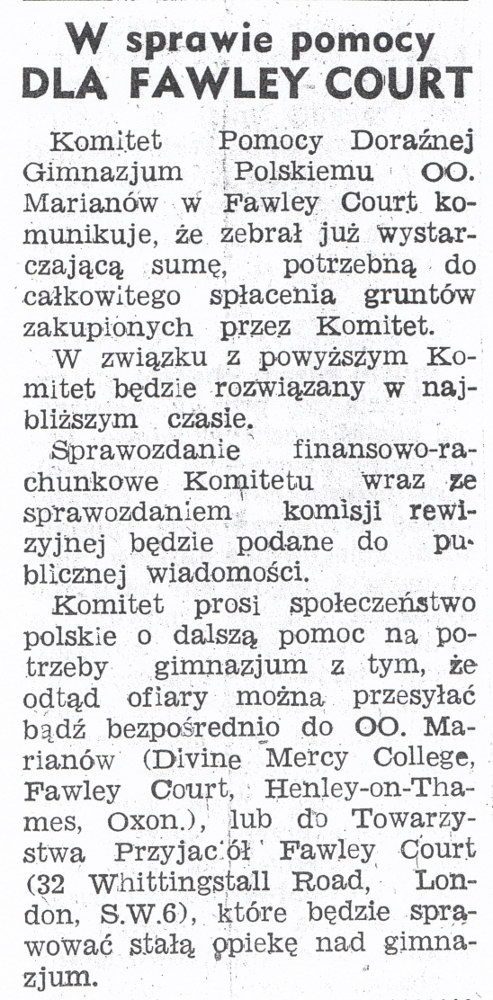 W sprawie pomocy
DLA FAWLEY COURT

Komitet Pomocy Doraźnej Gimnazjum Polskiemu OO. Marianów w Fawley Court komunikuje, że zebrał już wystarczającą sumę, potrzebną do całkowitego spłacenia gruntów zakupionych przez Komitet.

W związku z powyższym Komitet będzie rozwiązany w najbliższym czasie.

Sprawozdanie finansowo-rachunkowe Komitetu wraz ze sprawozdaniem komisji rewizyjnej będzie podane do publicznej wiadomości.

Komitet prosi społeczeństwo polskie o dalszą pomoc na potrzeby gimnazjum z tym, że odtąd ofiary można przesyłać bądź bezpośrednio do OO. Marianów (Divine Mercy College, Fawley Court, Henley-on-Thames, Oxon.), lub do Towarzystwa Przyjaciół Fawley Court (32 Whittingstall Road, London, S.W.6), które będzie sprawować stałą opiekę nad gimnazjum.